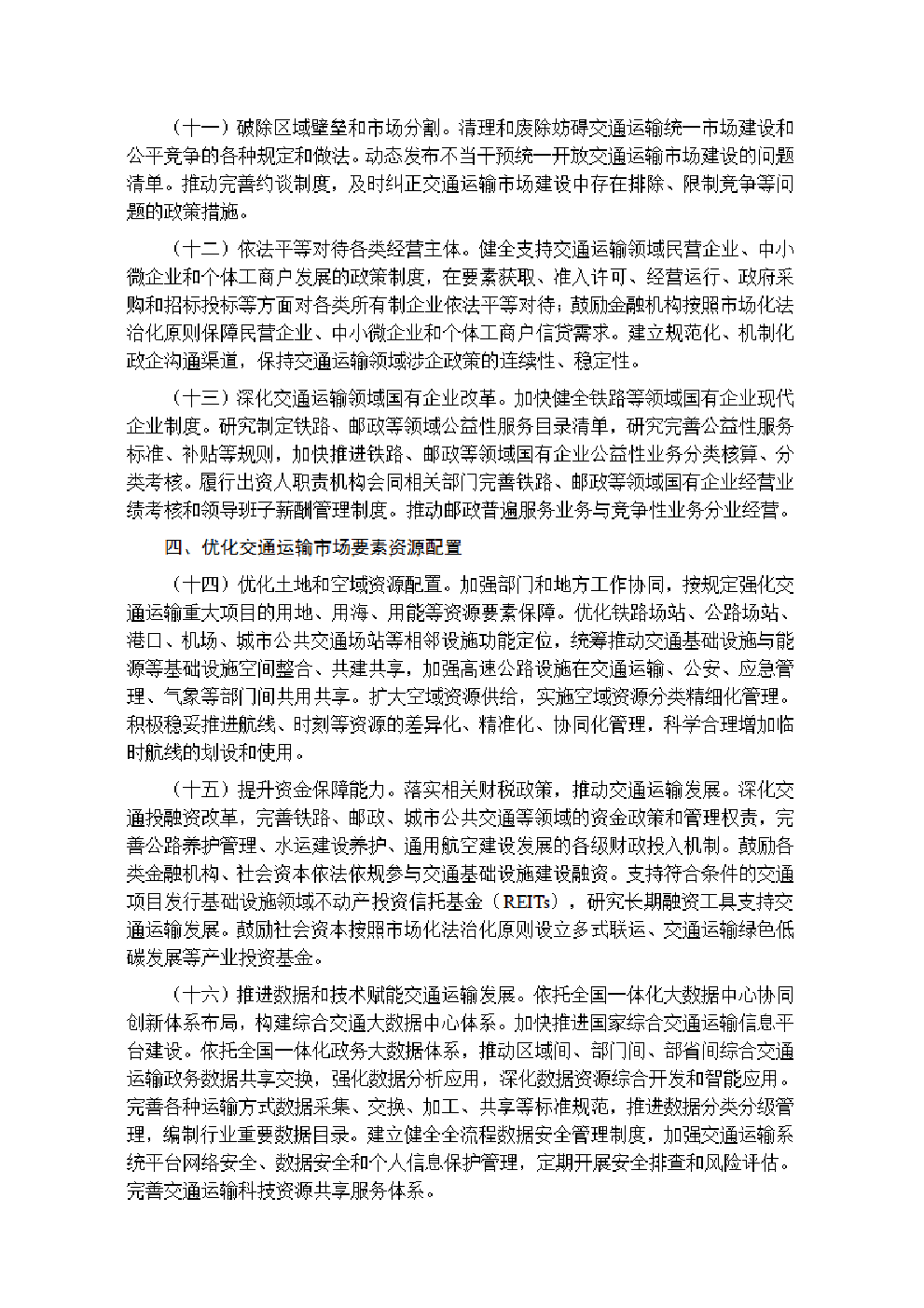 （十一）破除区域壁垒和市场分割。清理和废除妨碍交通运输统一市场建设和公平竞争的各种规定和做法。动态发布不当干预统一开放交通运输市场建设的问题清单。推动完善约谈制度，及时纠正交通运输市场建设中存在排除、限制竞争等问题的政策措施。

（十二）依法平等对待各类经营主体。健全支持交通运输领域民营企业、中小微企业和个体工商户发展的政策制度，在要素获取、准入许可、经营运行、政府采购和招标投标等方面对各类所有制企业依法平等对待；鼓励金融机构按照市场化法治化原则保障民营企业、中小微企业和个体工商户信贷需求。建立规范化、机制化政企沟通渠道，保持交通运输领域涉企政策的连续性、稳定性。

（十三）深化交通运输领域国有企业改革。加快健全铁路等领域国有企业现代企业制度。研究制定铁路、邮政等领域公益性服务目录清单，研究完善公益性服务标准、补贴等规则，加快推进铁路、邮政等领域国有企业公益性业务分类核算、分类考核。履行出资人职责机构会同相关部门完善铁路、邮政等领域国有企业经营业绩考核和领导班子薪酬管理制度。推动邮政普遍服务业务与竞争性业务分业经营。

四、优化交通运输市场要素资源配置

（十四）优化土地和空域资源配置。加强部门和地方工作协同，按规定强化交通运输重大项目的用地、用海、用能等资源要素保障。优化铁路场站、公路场站、港口、机场、城市公共交通场站等相邻设施功能定位，统筹推动交通基础设施与能源等基础设施空间整合、共建共享，加强高速公路设施在交通运输、公安、应急管理、气象等部门间共用共享。扩大空域资源供给，实施空域资源分类精细化管理。积极稳妥推进航线、时刻等资源的差异化、精准化、协同化管理，科学合理增加临时航线的划设和使用。

（十五）提升资金保障能力。落实相关财税政策，推动交通运输发展。深化交通投融资改革，完善铁路、邮政、城市公共交通等领域的资金政策和管理权责，完善公路养护管理、水运建设养护、通用航空建设发展的各级财政投入机制。鼓励各类金融机构、社会资本依法依规参与交通基础设施建设融资。支持符合条件的交通项目发行基础设施领域不动产投资信托基金（REITs），研究长期融资工具支持交通运输发展。鼓励社会资本按照市场化法治化原则设立多式联运、交通运输绿色低碳发展等产业投资基金。

（十六）推进数据和技术赋能交通运输发展。依托全国一体化大数据中心协同创新体系布局，构建综合交通大数据中心体系。加快推进国家综合交通运输信息平台建设。依托全国一体化政务大数据体系，推动区域间、部门间、部省间综合交通运输政务数据共享交换，强化数据分析应用，深化数据资源综合开发和智能应用。完善各种运输方式数据采集、交换、加工、共享等标准规范，推进数据分类分级管理，编制行业重要数据目录。建立健全全流程数据安全管理制度，加强交通运输系统平台网络安全、数据安全和个人信息保护管理，定期开展安全排查和风险评估。完善交通运输科技资源共享服务体系。